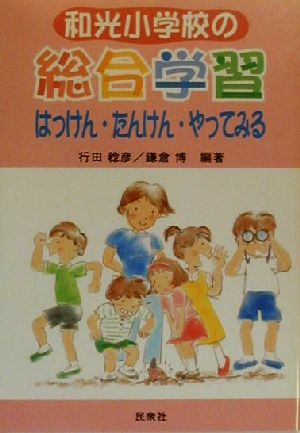 和光小学校の
総合学習
はっけん・たんけん・やってみる

行田 稔彦／鎌倉 博 編著

民衆社